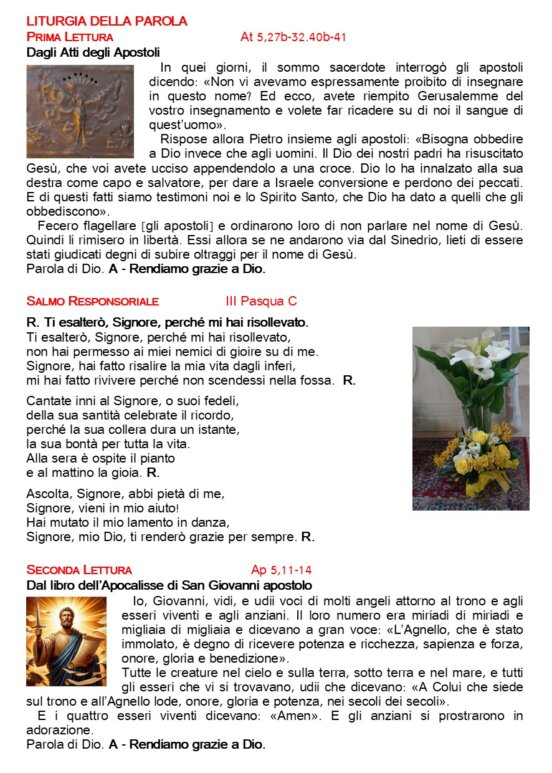 LITURGIA DELLA PAROLA
PRIMA LETTURA At 5,27b-32.40b-41
Dagli Atti degli Apostoli

In quei giorni, il sommo sacerdote interrogò gli apostoli dicendo: «Non vi avevamo espressamente proibito di insegnare in questo nome? Ed ecco, avete riempito Gerusalemme del vostro insegnamento e volete far ricadere su di noi il sangue di quest'uomo».

Rispose allora Pietro insieme agli apostoli: «Bisogna obbedire a Dio invece che agli uomini. Il Dio dei nostri padri ha risuscitato Gesù, che voi avete ucciso appendendolo a una croce. Dio lo ha innalzato alla sua destra come capo e salvatore, per dare a Israele conversione e perdono dei peccati. E di questi fatti siamo testimoni noi e lo Spirito Santo, che Dio ha dato a quelli che gli obbediscono».

Fecero flagellare [gli apostoli] e ordinarono loro di non parlare nel nome di Gesù. Quindi li rimisero in libertà. Essi allora se ne andarono via dal Sinedrio, lieti di essere stati giudicati degni di subire oltraggi per il nome di Gesù.
Parola di Dio. A - Rendiamo grazie a Dio.

SALMO RESPONSORIALE III Pasqua C

R. Ti esalterò, Signore, perché mi hai risollevato.
Ti esalterò, Signore, perché mi hai risollevato,
non hai permesso ai miei nemici di gioire su di me.
Signore, hai fatto risalire la mia vita dagli inferi,
mi hai fatto rivivere perché non scendessi nella fossa. R.

Cantate inni al Signore, o suoi fedeli,
della sua santità celebrate il ricordo,
perché la sua collera dura un istante,
la sua bontà per tutta la vita.
Alla sera è ospite il pianto
e al mattino la gioia. R.

Ascolta, Signore, abbi pietà di me,
Signore, vieni in mio aiuto!
Hai mutato il mio lamento in danza,
Signore, mio Dio, ti renderò grazie per sempre. R.

SECONDA LETTURA Ap 5,11-14
Dal libro dell'Apocalisse di San Giovanni apostolo

Io, Giovanni, vidi, e udii voci di molti angeli attorno al trono e agli esseri viventi e agli anziani. Il loro numero era miriadi di miriadi e migliaia di migliaia e dicevano a gran voce: «L'Agnello, che è stato immolato, è degno di ricevere potenza e ricchezza, sapienza e forza, onore, gloria e benedizione».

Tutte le creature nel cielo e sulla terra, sotto terra e nel mare, e tutti gli esseri che vi si trovavano, udii che dicevano: «A Colui che siede sul trono e all'Agnello lode, onore, gloria e potenza, nei secoli dei secoli».

E i quattro esseri viventi dicevano: «Amen». E gli anziani si prostrarono in adorazione.
Parola di Dio. A - Rendiamo grazie a Dio.